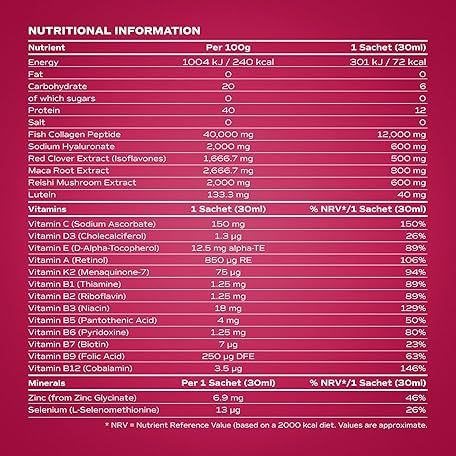 NUTRITIONAL INFORMATION

| Nutrient | Per 100g | 1 Sachet (30ml) |
|---|---|---|
| Energy | 1004 kJ / 240 kcal | 301 kJ / 72 kcal |
| Fat | 0 | 0 |
| Carbohydrate | 20 | 6 |
| of which sugars | 0 | 0 |
| Protein | 40 | 12 |
| Salt | 0 | 0 |
| Fish Collagen Peptide | 40,000 mg | 12,000 mg |
| Sodium Hyaluronate | 2,000 mg | 600 mg |
| Red Clover Extract (Isoflavones) | 1,666.7 mg | 500 mg |
| Maca Root Extract | 2,666.7 mg | 800 mg |
| Reishi Mushroom Extract | 2,000 mg | 600 mg |
| Lutein | 133.3 mg | 40 mg |

| Vitamins | 1 Sachet (30ml) | % NRV*/1 Sachet (30ml) |
|---|---|---|
| Vitamin C (Sodium Ascorbate) | 150 mg | 150% |
| Vitamin D3 (Cholecalciferol) | 1.3 µg | 26% |
| Vitamin E (D-Alpha-Tocopherol) | 12.5 mg alpha-TE | 89% |
| Vitamin A (Retinol) | 850 µg RE | 106% |
| Vitamin K2 (Menaquinone-7) | 75 µg | 94% |
| Vitamin B1 (Thiamine) | 1.25 mg | 89% |
| Vitamin B2 (Riboflavin) | 1.25 mg | 89% |
| Vitamin B3 (Niacin) | 18 mg | 129% |
| Vitamin B5 (Pantothenic Acid) | 4 mg | 50% |
| Vitamin B6 (Pyridoxine) | 1.25 mg | 80% |
| Vitamin B7 (Biotin) | 7 µg | 23% |
| Vitamin B9 (Folic Acid) | 250 µg DFE | 63% |
| Vitamin B12 (Cobalamin) | 3.5 µg | 146% |

| Minerals | Per 1 Sachet (30ml) | % NRV*/1 Sachet (30ml) |
|---|---|---|
| Zinc (from Zinc Glycinate) | 6.9 mg | 46% |
| Selenium (L-Selenomethionine) | 13 µg | 26% |

* NRV = Nutrient Reference Value (based on a 2000 kcal diet. Values are approximate.